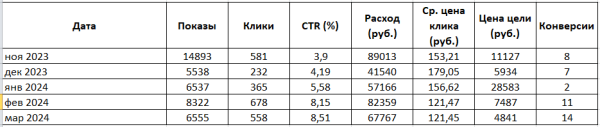 | Дата | Показы | Клики | CTR (%) | Расход (руб.) | Ср. цена клика (руб.) | Цена цели (руб.) | Конверсии |
|---|---|---|---|---|---|---|---|
| ноя 2023 | 14893 | 581 | 3,9 | 89013 | 153,21 | 11127 | 8 |
| дек 2023 | 5538 | 232 | 4,19 | 41540 | 179,05 | 5934 | 7 |
| янв 2024 | 6537 | 365 | 5,58 | 57166 | 156,62 | 28583 | 2 |
| фев 2024 | 8322 | 678 | 8,15 | 82359 | 121,47 | 7487 | 11 |
| мар 2024 | 6555 | 558 | 8,51 | 67767 | 121,45 | 4841 | 14 |